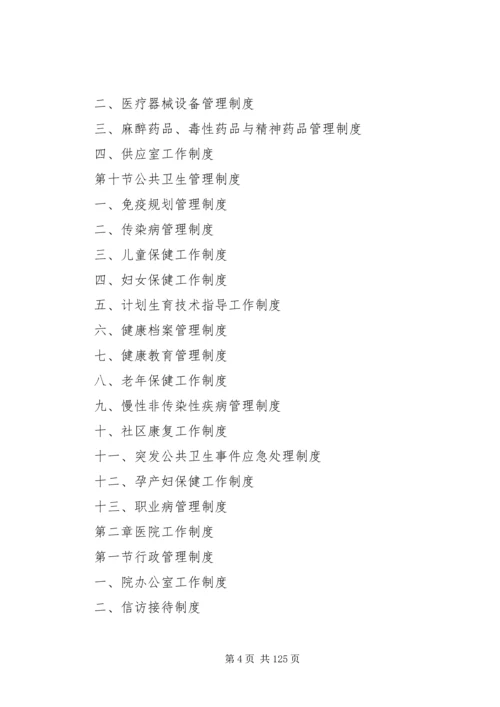 二、医疗器械设备管理制度

三、麻醉药品、毒性药品与精神药品管理制度

四、供应室工作制度

第十节公共卫生管理制度

一、免疫规划管理制度

二、传染病管理制度

三、儿童保健工作制度

四、妇女保健工作制度

五、计划生育技术指导工作制度

六、健康档案管理制度

七、健康教育管理制度

八、老年保健工作制度

九、慢性非传染性疾病管理制度

十、社区康复工作制度

十一、突发公共卫生事件应急处理制度

十二、孕产妇保健工作制度

十三、职业病管理制度

第二章医院工作制度

第一节行政管理制度

一、院办公室工作制度

二、信访接待制度

第 4 页 共 125 页